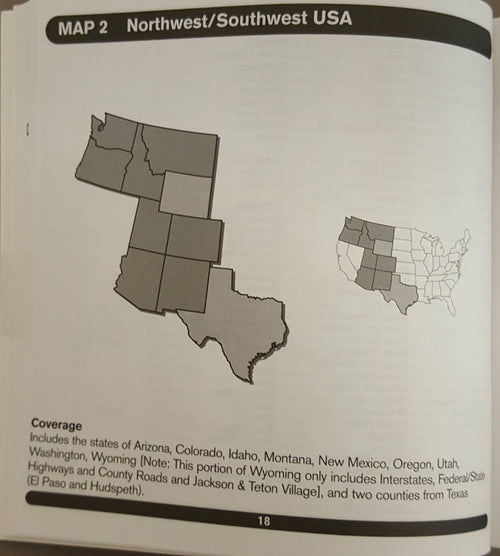 MAP 2 Northwest/Southwest USA

Coverage

Includes the states of Arizona, Colorado, Idaho, Montana, New Mexico, Oregon, Utah, Washington, Wyoming [Note: This portion of Wyoming only includes Interstates, Federal/State Highways and County Roads and Jackson & Teton Village], and two counties from Texas (El Paso and Hudspeth).

18